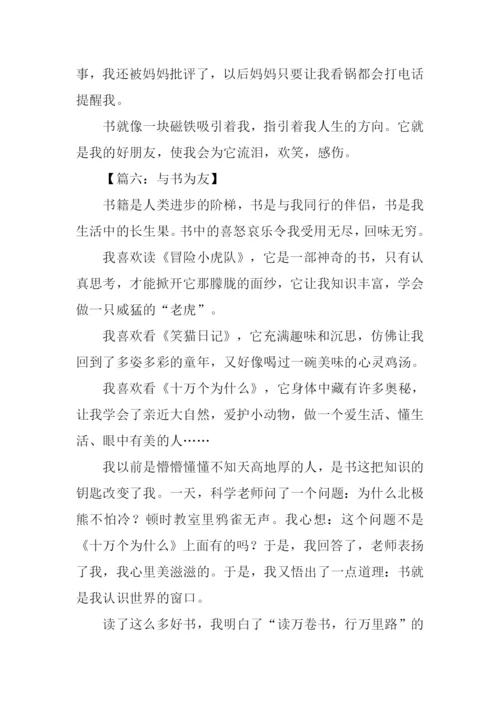 事，我还被妈妈批评了，以后妈妈只要让我看锅都会打电话提醒我。

书就像一块磁铁吸引着我，指引着我人生的方向。它就是我的好朋友，使我会为它流泪，欢笑，感伤。

【篇六：与书为友】

书籍是人类进步的阶梯，书是与我同行的伴侣，书是我生活中的长生果。书中的喜怒哀乐令我受用无尽，回味无穷。

我喜欢读《冒险小虎队》，它是一部神奇的书，只有认真思考，才能掀开它那朦胧的面纱，它让我知识丰富，学会做一只威猛的“老虎”。

我喜欢看《笑猫日记》，它充满趣味和沉思，仿佛让我回到了多姿多彩的童年，又好像喝过一碗美味的心灵鸡汤。

我喜欢看《十万个为什么》，它身体中藏有许多奥秘，让我学会了亲近大自然，爱护小动物，做一个爱生活、懂生活、眼中有美的人……

我以前是懵懵懂懂不知天高地厚的人，是书这把知识的钥匙改变了我。一天，科学老师问了一个问题：为什么北极熊不怕冷？顿时教室里鸦雀无声。我心想：这个问题不是《十万个为什么》上面有的吗？于是，我回答了，老师表扬了我，我心里美滋滋的。于是，我又悟出了一点道理：书就是我认识世界的窗口。

读了这么多好书，我明白了“读万卷书，行万里路”的